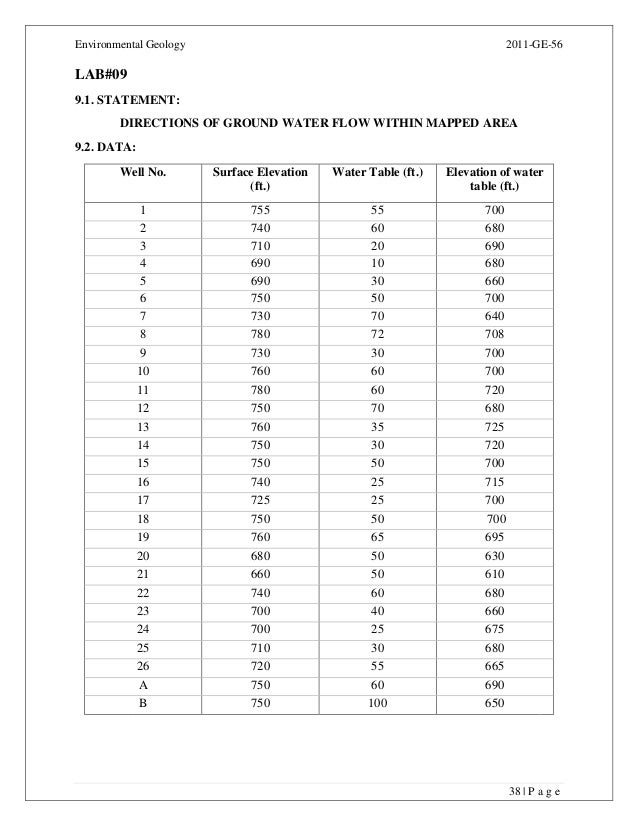 Environmental Geology 2011-GE-56

LAB#09

9.1. STATEMENT:

DIRECTIONS OF GROUND WATER FLOW WITHIN MAPPED AREA

9.2. DATA:

| Well No. | Surface Elevation (ft.) | Water Table (ft.) | Elevation of water table (ft.) |
|---|---|---|---|
| 1 | 755 | 55 | 700 |
| 2 | 740 | 60 | 680 |
| 3 | 710 | 20 | 690 |
| 4 | 690 | 10 | 680 |
| 5 | 690 | 30 | 660 |
| 6 | 750 | 50 | 700 |
| 7 | 730 | 70 | 640 |
| 8 | 780 | 72 | 708 |
| 9 | 730 | 30 | 700 |
| 10 | 760 | 60 | 700 |
| 11 | 780 | 60 | 720 |
| 12 | 750 | 70 | 680 |
| 13 | 760 | 35 | 725 |
| 14 | 750 | 30 | 720 |
| 15 | 750 | 50 | 700 |
| 16 | 740 | 25 | 715 |
| 17 | 725 | 25 | 700 |
| 18 | 750 | 50 | 700 |
| 19 | 760 | 65 | 695 |
| 20 | 680 | 50 | 630 |
| 21 | 660 | 50 | 610 |
| 22 | 740 | 60 | 680 |
| 23 | 700 | 40 | 660 |
| 24 | 700 | 25 | 675 |
| 25 | 710 | 30 | 680 |
| 26 | 720 | 55 | 665 |
| A | 750 | 60 | 690 |
| B | 750 | 100 | 650 |

38 | P a g e